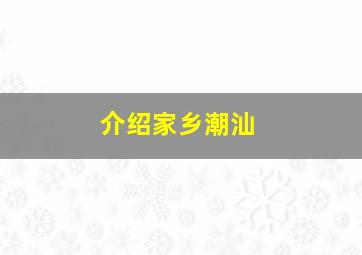 介绍家乡潮汕